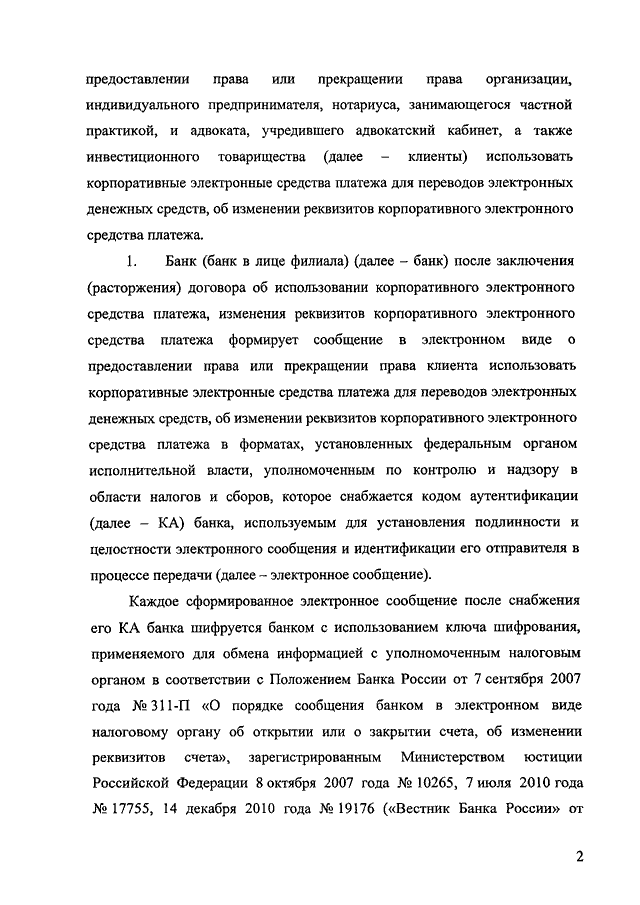 предоставлении права или прекращении права организации, индивидуального предпринимателя, нотариуса, занимающегося частной практикой, и адвоката, учредившего адвокатский кабинет, а также инвестиционного товарищества (далее – клиенты) использовать корпоративные электронные средства платежа для переводов электронных денежных средств, об изменении реквизитов корпоративного электронного средства платежа.

1. Банк (банк в лице филиала) (далее – банк) после заключения (расторжения) договора об использовании корпоративного электронного средства платежа, изменения реквизитов корпоративного электронного средства платежа формирует сообщение в электронном виде о предоставлении права или прекращении права клиента использовать корпоративные электронные средства платежа для переводов электронных денежных средств, об изменении реквизитов корпоративного электронного средства платежа в форматах, установленных федеральным органом исполнительной власти, уполномоченным по контролю и надзору в области налогов и сборов, которое снабжается кодом аутентификации (далее – КА) банка, используемым для установления подлинности и целостности электронного сообщения и идентификации его отправителя в процессе передачи (далее – электронное сообщение).

Каждое сформированное электронное сообщение после снабжения его КА банка шифруется банком с использованием ключа шифрования, применяемого для обмена информацией с уполномоченным налоговым органом в соответствии с Положением Банка России от 7 сентября 2007 года № 311-П «О порядке сообщения банком в электронном виде налоговому органу об открытии или о закрытии счета, об изменении реквизитов счета», зарегистрированным Министерством юстиции Российской Федерации 8 октября 2007 года № 10265, 7 июля 2010 года № 17755, 14 декабря 2010 года № 19176 («Вестник Банка России» от

2